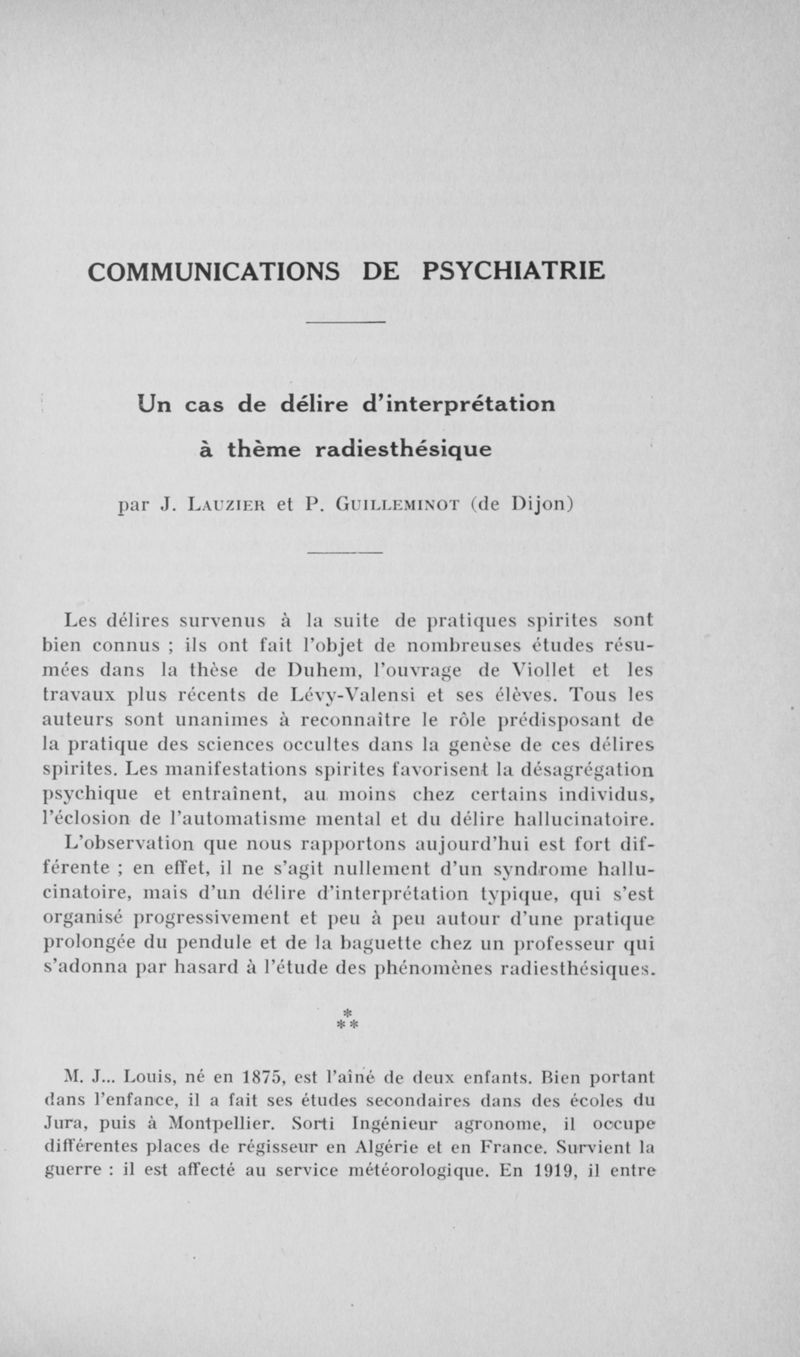 COMMUNICATIONS DE PSYCHIATRIE

Un cas de délire d'interprétation à thème radiesthésique

par J. Lauzier et P. Guilleminot (de Dijon)

Les délires survenus à la suite de pratiques spirites sont bien connus ; ils ont fait l'objet de nombreuses études résumées dans la thèse de Duhem, l'ouvrage de Viollet et les travaux plus récents de Lévy-Valensi et ses élèves. Tous les auteurs sont unanimes à reconnaître le rôle prédisposant de la pratique des sciences occultes dans la genèse de ces délires spirites. Les manifestations spirites favorisent la désagrégation psychique et entraînent, au moins chez certains individus, l'éclosion de l'automatisme mental et du délire hallucinatoire.

L'observation que nous rapportons aujourd'hui est fort différente ; en effet, il ne s'agit nullement d'un syndrome hallucinatoire, mais d'un délire d'interprétation typique, qui s'est organisé progressivement et peu à peu autour d'une pratique prolongée du pendule et de la baguette chez un professeur qui s'adonna par hasard à l'étude des phénomènes radiesthésiques.

*
* *

M. J... Louis, né en 1875, est l'aîné de deux enfants. Bien portant dans l'enfance, il a fait ses études secondaires dans des écoles du Jura, puis à Montpellier. Sorti Ingénieur agronome, il occupe différentes places de régisseur en Algérie et en France. Survient la guerre : il est affecté au service météorologique. En 1919, il entre